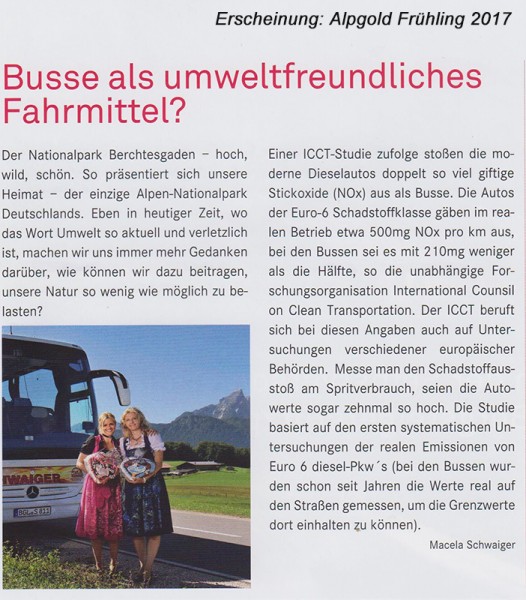 Erscheinung: Alpgold Frühling 2017

Busse als umweltfreundliches Fahrmittel?

Der Nationalpark Berchtesgaden – hoch, wild, schön. So präsentiert sich unsere Heimat – der einzige Alpen-Nationalpark Deutschlands. Eben in heutiger Zeit, wo das Wort Umwelt so aktuell und verletzlich ist, machen wir uns immer mehr Gedanken darüber, wie können wir dazu beitragen, unsere Natur so wenig wie möglich zu belasten?

WAIGER

BGL S 611

Einer ICCT-Studie zufolge stoßen die moderne Dieselautos doppelt so viel giftige Stickoxide (NOx) aus als Busse. Die Autos der Euro-6 Schadstoffklasse gäben im realen Betrieb etwa 500mg NOx pro km aus, bei den Bussen sei es mit 210mg weniger als die Hälfte, so die unabhängige Forschungsorganisation International Counsil on Clean Transportation. Der ICCT beruft sich bei diesen Angaben auch auf Untersuchungen verschiedener europäischer Behörden. Messe man den Schadstoffausstoß am Spritverbrauch, seien die Autowerte sogar zehnmal so hoch. Die Studie basiert auf den ersten systematischen Untersuchungen der realen Emissionen von Euro 6 diesel-Pkw´s (bei den Bussen wurden schon seit Jahren die Werte real auf den Straßen gemessen, um die Grenzwerte dort einhalten zu können).

Macela Schwaiger